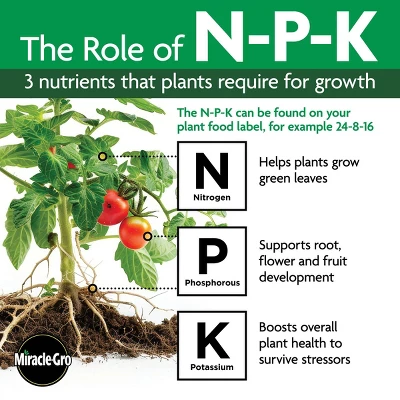 The Role of N-P-K

3 nutrients that plants require for growth

The N-P-K can be found on your plant food label, for example 24-8-16

N
Nitrogen

Helps plants grow green leaves

P
Phosphorous

Supports root, flower and fruit development

K
Potassium

Boosts overall plant health to survive stressors

Miracle-Gro